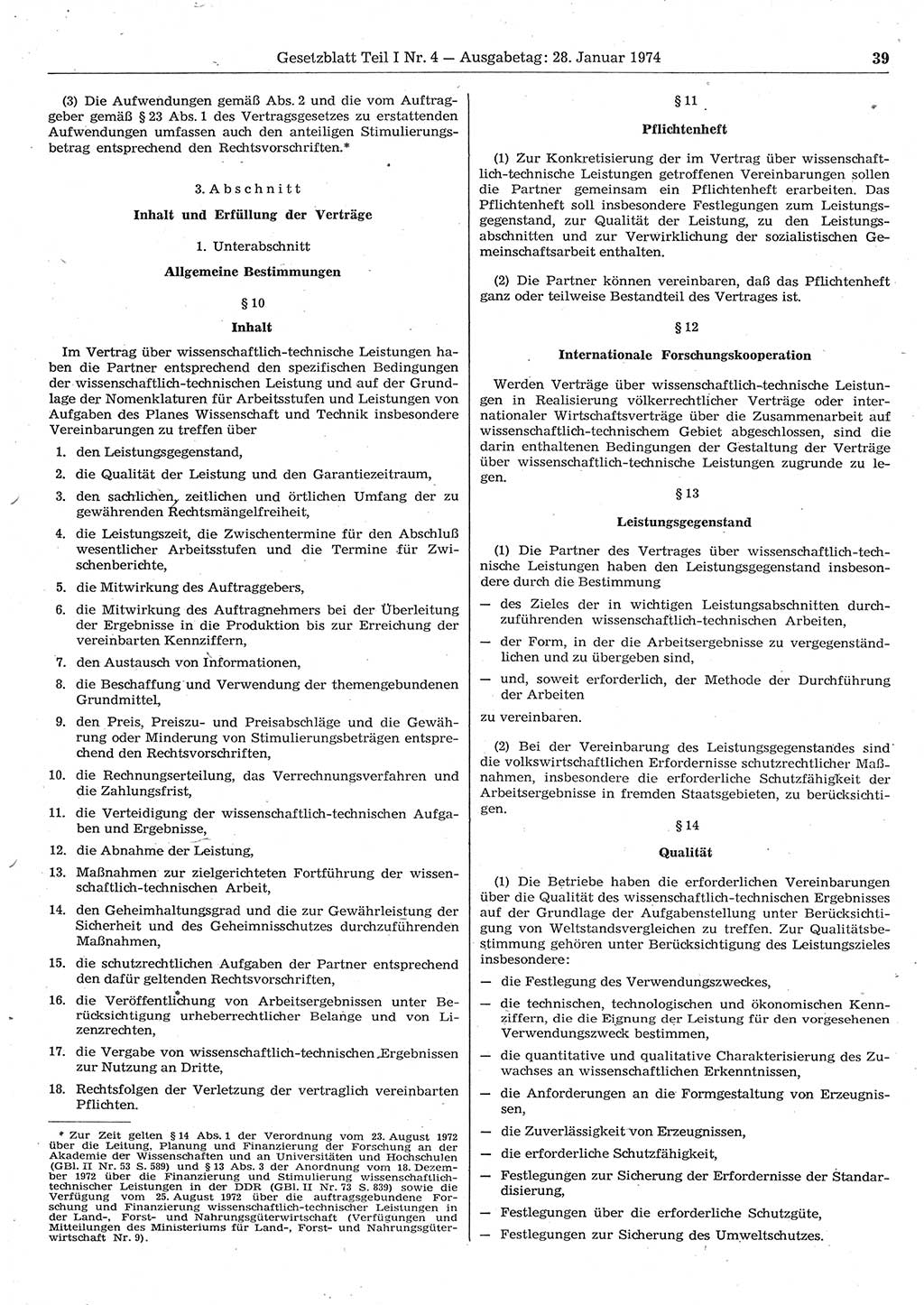 Gesetzblatt Teil I Nr. 4 — Ausgabetag: 28. Januar 1974 39

(3) Die Aufwendungen gemäß Abs. 2 und die vom Auftraggeber gemäß § 23 Abs. 1 des Vertragsgesetzes zu erstattenden Aufwendungen umfassen auch den anteiligen Stimulierungsbetrag entsprechend den Rechtsvorschriften.*

3. Abschnitt

Inhalt und Erfüllung der Verträge

1. Unterabschnitt

Allgemeine Bestimmungen

§ 10

Inhalt

Im Vertrag über wissenschaftlich-technische Leistungen haben die Partner entsprechend den spezifischen Bedingungen der wissenschaftlich-technischen Leistung und auf der Grundlage der Nomenklaturen für Arbeitsstufen und Leistungen von Aufgaben des Planes Wissenschaft und Technik insbesondere Vereinbarungen zu treffen über

1. den Leistungsgegenstand,

2. die Qualität der Leistung und den Garantiezeitraum,

3. den sachlichen, zeitlichen und örtlichen Umfang der zu gewährenden Rechtsmängelfreiheit,

4. die Leistungszeit, die Zwischentermine für den Abschluß wesentlicher Arbeitsstufen und die Termine für Zwischenberichte,

5. die Mitwirkung des Auftraggebers,

6. die Mitwirkung des Auftragnehmers bei der Überleitung der Ergebnisse in die Produktion bis zur Erreichung der vereinbarten Kennziffern,

7. den Austausch von Informationen,

8. die Beschaffung und Verwendung der themengebundenen Grundmittel,

9. den Preis, Preiszu- und Preisabschläge und die Gewährung oder Minderung von Stimulierungsbeträgen entsprechend den Rechtsvorschriften,

10. die Rechnungserteilung, das Verrechnungsverfahren und die Zahlungsfrist,

11. die Verteidigung der wissenschaftlich-technischen Aufgaben und Ergebnisse,

12. die Abnahme der Leistung,

13. Maßnahmen zur zielgerichteten Fortführung der wissenschaftlich-technischen Arbeit,

14. den Geheimhaltungsgrad und die zur Gewährleistung der Sicherheit und des Geheimnisschutzes durchzuführenden Maßnahmen,

15. die schutzrechtlichen Aufgaben der Partner entsprechend den dafür geltenden Rechtsvorschriften,

16. die Veröffentlichung von Arbeitsergebnissen unter Berücksichtigung urheberrechtlicher Belange und von Lizenzrechten,

17. die Vergabe von wissenschaftlich-technischen Ergebnissen zur Nutzung an Dritte,

18. Rechtsfolgen der Verletzung der vertraglich vereinbarten Pflichten.

* Zur Zeit gelten § 14 Abs. 1 der Verordnung vom 23. August 1972 über die Leitung, Planung und Finanzierung der Forschung an der Akademie der Wissenschaften und an Universitäten und Hochschulen (GBl. II Nr. 53 S. 589) und § 13 Abs. 3 der Anordnung vom 18. Dezember 1972 über die Finanzierung und Stimulierung wissenschaftlich-technischer Leistungen in der DDR (GBl. II Nr. 73 S. 839) sowie die Verfügung vom 25. August 1972 über die auftragsgebundene Forschung und Finanzierung wissenschaftlich-technischer Leistungen in der Land-, Forst- und Nahrungsgüterwirtschaft (Verfügungen und Mitteilungen des Ministeriums für Land-, Forst- und Nahrungsgüterwirtschaft Nr. 9).

§ 11

Pflichtenheft

(1) Zur Konkretisierung der im Vertrag über wissenschaftlich-technische Leistungen getroffenen Vereinbarungen sollen die Partner gemeinsam ein Pflichtenheft erarbeiten. Das Pflichtenheft soll insbesondere Festlegungen zum Leistungsgegenstand, zur Qualität der Leistung, zu den Leistungsabschnitten und zur Verwirklichung der sozialistischen Gemeinschaftsarbeit enthalten.

(2) Die Partner können vereinbaren, daß das Pflichtenheft ganz oder teilweise Bestandteil des Vertrages ist.

§ 12

Internationale Forschungskooperation

Werden Verträge über wissenschaftlich-technische Leistungen in Realisierung völkerrechtlicher Verträge oder internationaler Wirtschaftsverträge über die Zusammenarbeit auf wissenschaftlich-technischem Gebiet abgeschlossen, sind die darin enthaltenen Bedingungen der Gestaltung der Verträge über wissenschaftlich-technische Leistungen zugrunde zu legen.

§ 13

Leistungsgegenstand

(1) Die Partner des Vertrages über wissenschaftlich-technische Leistungen haben den Leistungsgegenstand insbesondere durch die Bestimmung

— des Zieles der in wichtigen Leistungsabschnitten durchzuführenden wissenschaftlich-technischen Arbeiten,

— der Form, in der die Arbeitsergebnisse zu vergegenständlichen und zu übergeben sind,

— und, soweit erforderlich, der Methode der Durchführung der Arbeiten

zu vereinbaren.

(2) Bei der Vereinbarung des Leistungsgegenstandes sind die volkswirtschaftlichen Erfordernisse schutzrechtlicher Maßnahmen, insbesondere die erforderliche Schutzfähigkeit der Arbeitsergebnisse in fremden Staatsgebieten, zu berücksichtigen.

§ 14

Qualität

(1) Die Betriebe haben die erforderlichen Vereinbarungen über die Qualität des wissenschaftlich-technischen Ergebnisses auf der Grundlage der Aufgabenstellung unter Berücksichtigung von Weltstandsvergleichen zu treffen. Zur Qualitätsbestimmung gehören unter Berücksichtigung des Leistungszieles insbesondere:

— die Festlegung des Verwendungszweckes,

— die technischen, technologischen und ökonomischen Kennziffern, die die Eignung der Leistung für den vorgesehenen Verwendungszweck bestimmen,

— die quantitative und qualitative Charakterisierung des Zuwachses an wissenschaftlichen Erkenntnissen,

— die Anforderungen an die Formgestaltung von Erzeugnissen,

— die Zuverlässigkeit von Erzeugnissen,

— die erforderliche Schutzfähigkeit,

— Festlegungen zur Sicherung der Erfordernisse der Standardisierung,

— Festlegungen über die erforderliche Schutzgüte,

— Festlegungen zur Sicherung des Umweltschutzes.